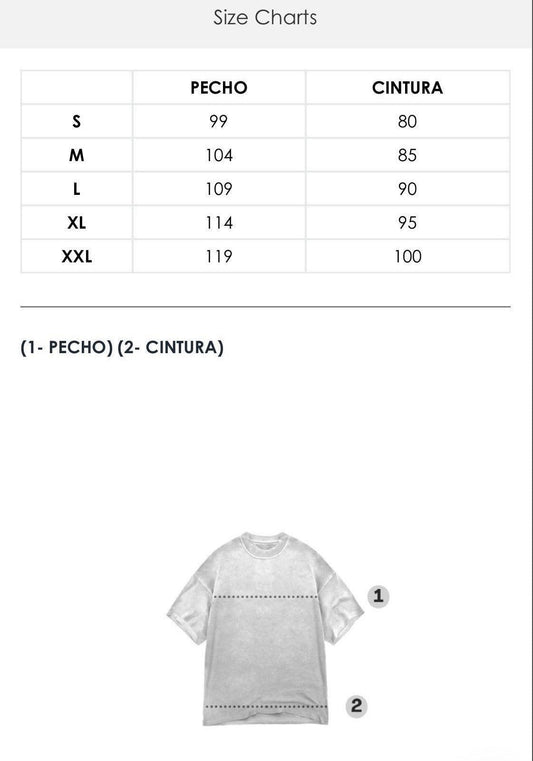 Size Charts

|  | PECHO | CINTURA |
|---|---|---|
| S | 99 | 80 |
| M | 104 | 85 |
| L | 109 | 90 |
| XL | 114 | 95 |
| XXL | 119 | 100 |

(1- PECHO) (2- CINTURA)

1

2